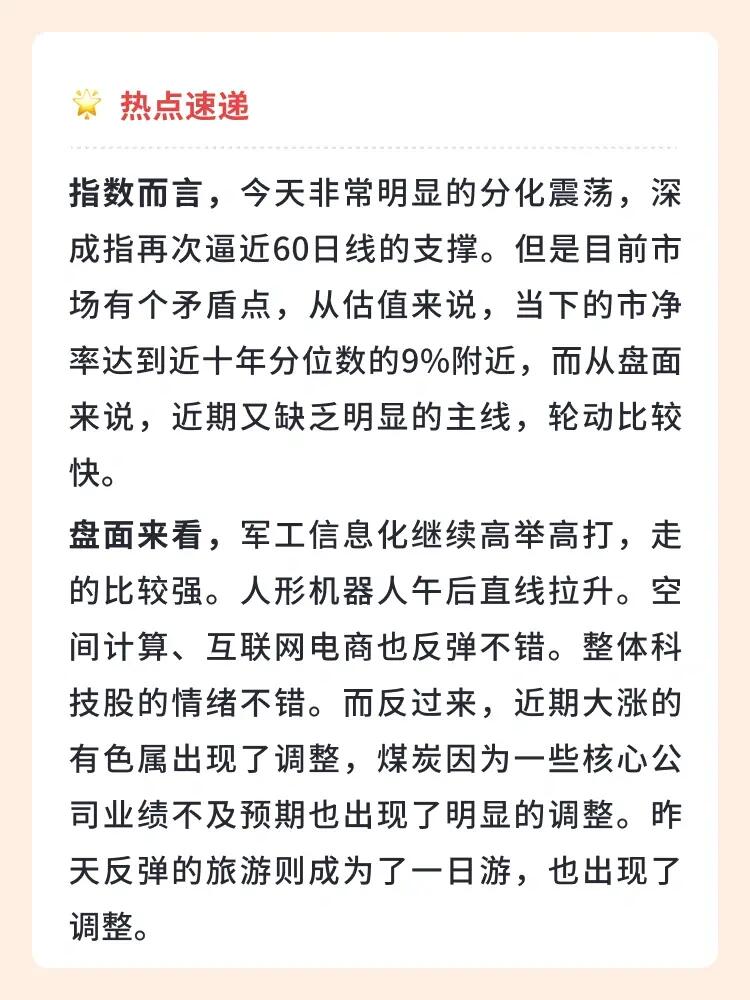 热点速递

指数而言，今天非常明显的分化震荡，深成指再次逼近60日线的支撑。但是目前市场有个矛盾点，从估值来说，当下的市净率达到近十年分位数的9%附近，而从盘面来说，近期又缺乏明显的主线，轮动比较快。

盘面来看，军工信息化继续高举高打，走的比较强。人形机器人午后直线拉升。空间计算、互联网电商也反弹不错。整体科技股的情绪不错。而反过来，近期大涨的有色属出现了调整，煤炭因为一些核心公司业绩不及预期也出现了明显的调整。昨天反弹的旅游则成为了一日游，也出现了调整。